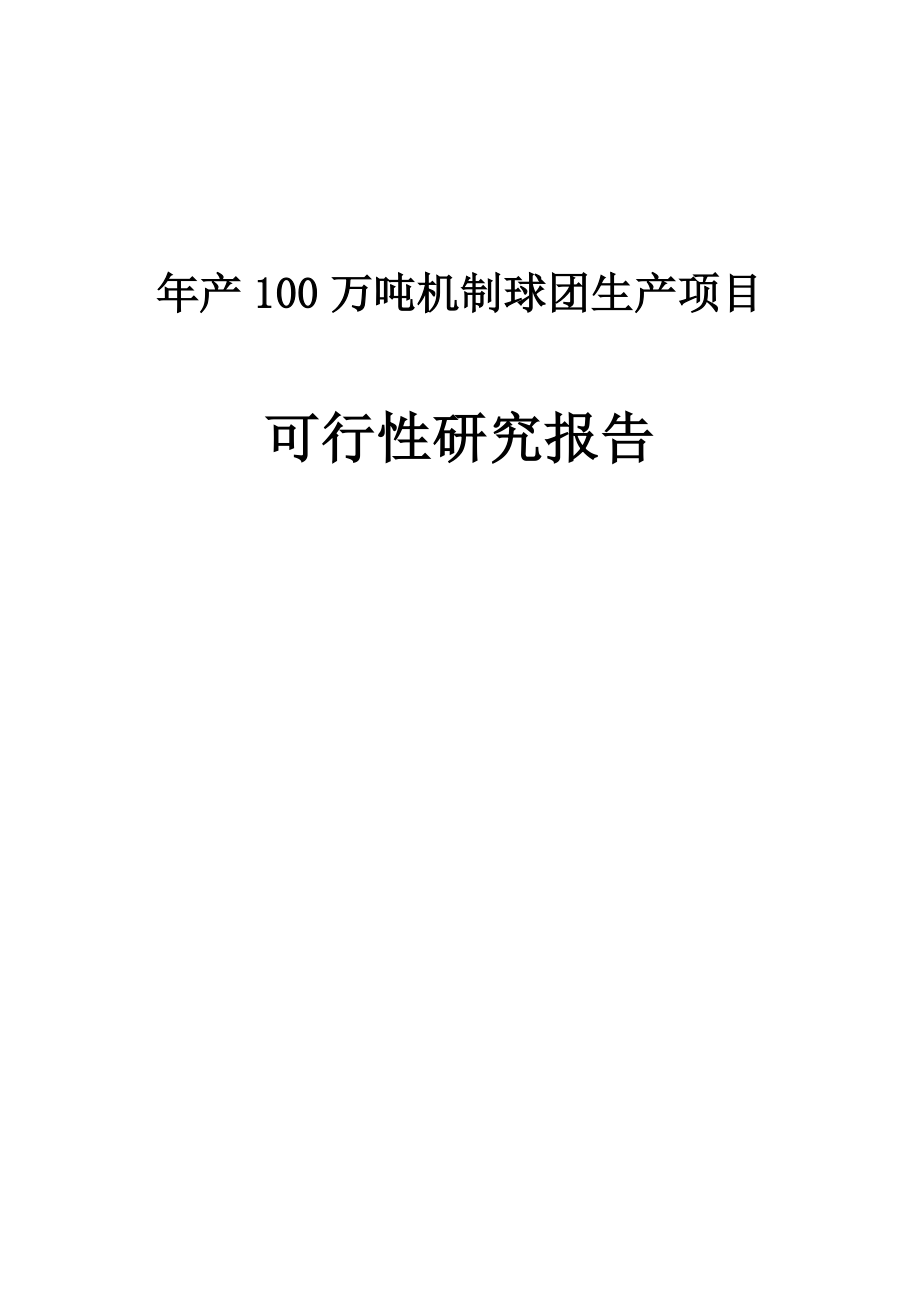 年产 100 万吨机制球团生产项目

可行性研究报告